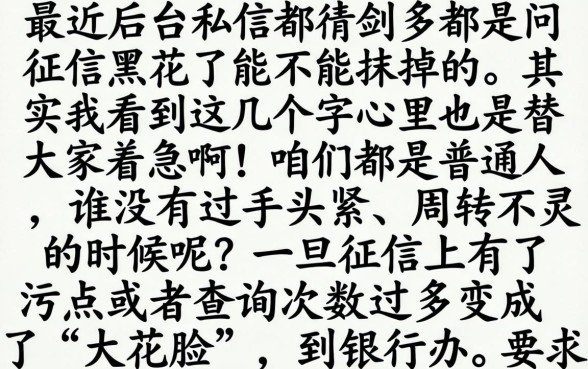 最近后台私信都倩剑多都是问征信黑花了能不能抹掉的。其实我看到这几个字心里也是替大家着急啊！咱们都是普通人，谁没有过手头紧、周转不灵的时候呢？一旦征信上有了污点或者查询次数过多变成了“大花脸”，到银行办。要求